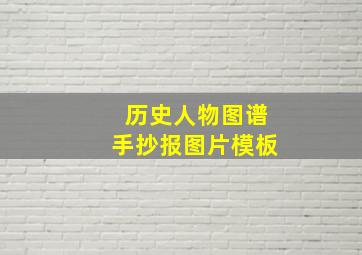 历史人物图谱
手抄报图片模板